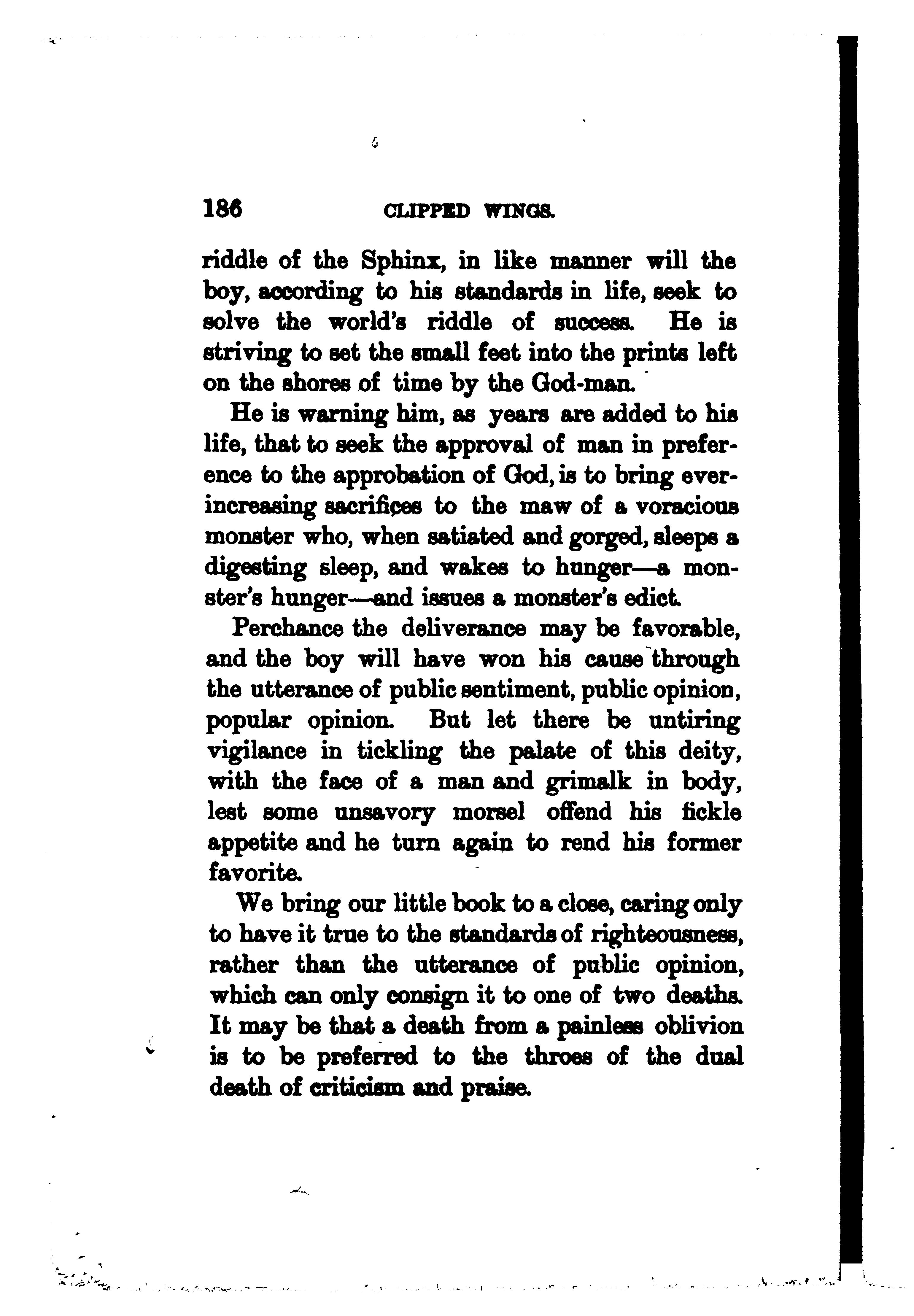 186 CLIPPED WINGS.

riddle of the Sphinx, in like manner will the boy, according to his standards in life, seek to solve the world's riddle of success. He is striving to set the small feet into the prints left on the shores of time by the God-man.

He is warning him, as years are added to his life, that to seek the approval of man in preference to the approbation of God, is to bring ever-increasing sacrifices to the maw of a voracious monster who, when satiated and gorged, sleeps a digesting sleep, and wakes to hunger—a monster's hunger—and issues a monster's edict.

Perchance the deliverance may be favorable, and the boy will have won his cause through the utterance of public sentiment, public opinion, popular opinion. But let there be untiring vigilance in tickling the palate of this deity, with the face of a man and grimalk in body, lest some unsavory morsel offend his fickle appetite and he turn again to rend his former favorite.

We bring our little book to a close, caring only to have it true to the standards of righteousness, rather than the utterance of public opinion, which can only consign it to one of two deaths. It may be that a death from a painless oblivion is to be preferred to the throes of the dual death of criticism and praise.